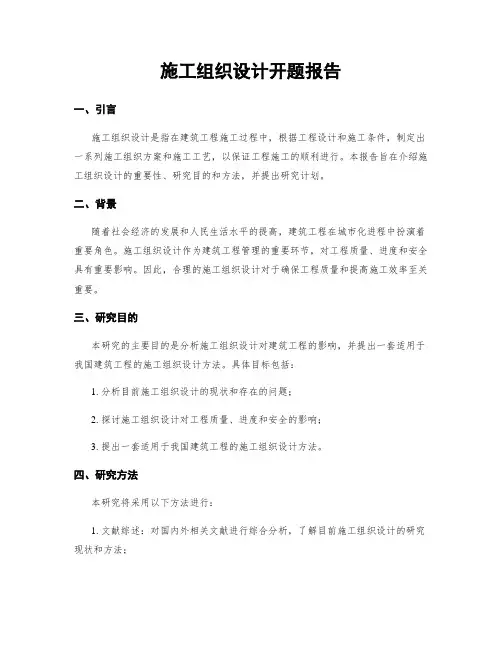 施工组织设计开题报告

一、引言

施工组织设计是指在建筑工程施工过程中，根据工程设计和施工条件，制定出一系列施工组织方案和施工工艺，以保证工程施工的顺利进行。本报告旨在介绍施工组织设计的重要性、研究目的和方法，并提出研究计划。

二、背景

随着社会经济的发展和人民生活水平的提高，建筑工程在城市化进程中扮演着重要角色。施工组织设计作为建筑工程管理的重要环节，对工程质量、进度和安全具有重要影响。因此，合理的施工组织设计对于确保工程质量和提高施工效率至关重要。

三、研究目的

本研究的主要目的是分析施工组织设计对建筑工程的影响，并提出一套适用于我国建筑工程的施工组织设计方法。具体目标包括：

1. 分析目前施工组织设计的现状和存在的问题；

2. 探讨施工组织设计对工程质量、进度和安全的影响；

3. 提出一套适用于我国建筑工程的施工组织设计方法。

四、研究方法

本研究将采用以下方法进行：

1. 文献综述：对国内外相关文献进行综合分析，了解目前施工组织设计的研究现状和方法；